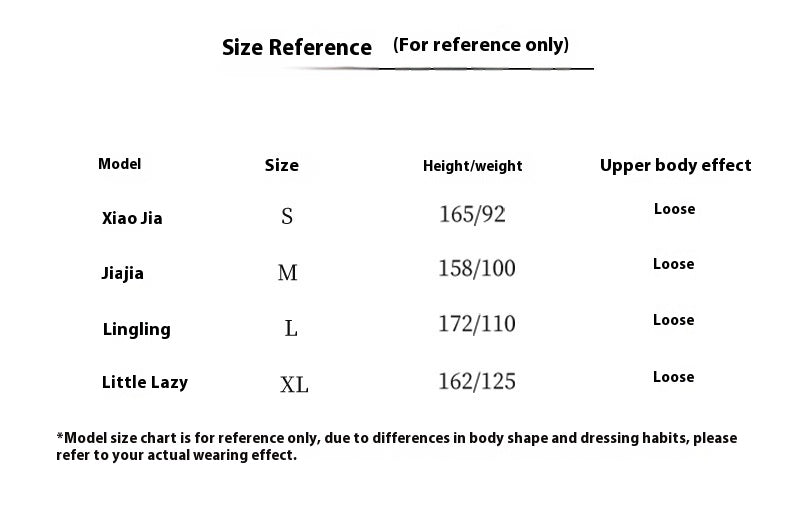 Size Reference (For reference only)

| Model | Size | Height/weight | Upper body effect |
|---|---|---|---|
| Xiao Jia | S | 165/92 | Loose |
| Jiajia | M | 158/100 | Loose |
| Lingling | L | 172/110 | Loose |
| Little Lazy | XL | 162/125 | Loose |

*Model size chart is for reference only, due to differences in body shape and dressing habits, please refer to your actual wearing effect.